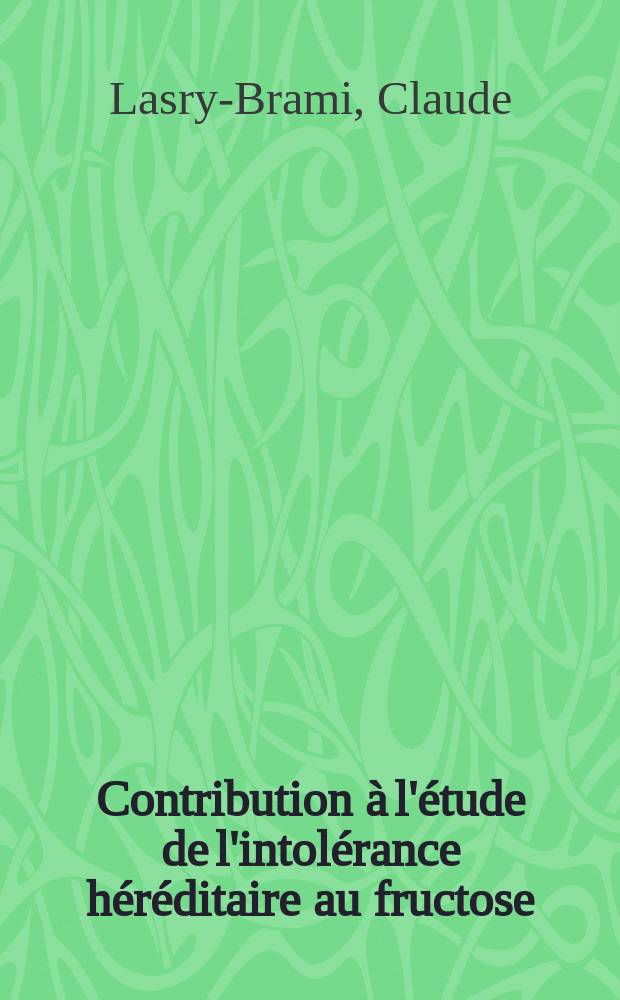 Lasry-Brami, Claude

Contribution à l'étude de l'intolérance héréditaire au fructose